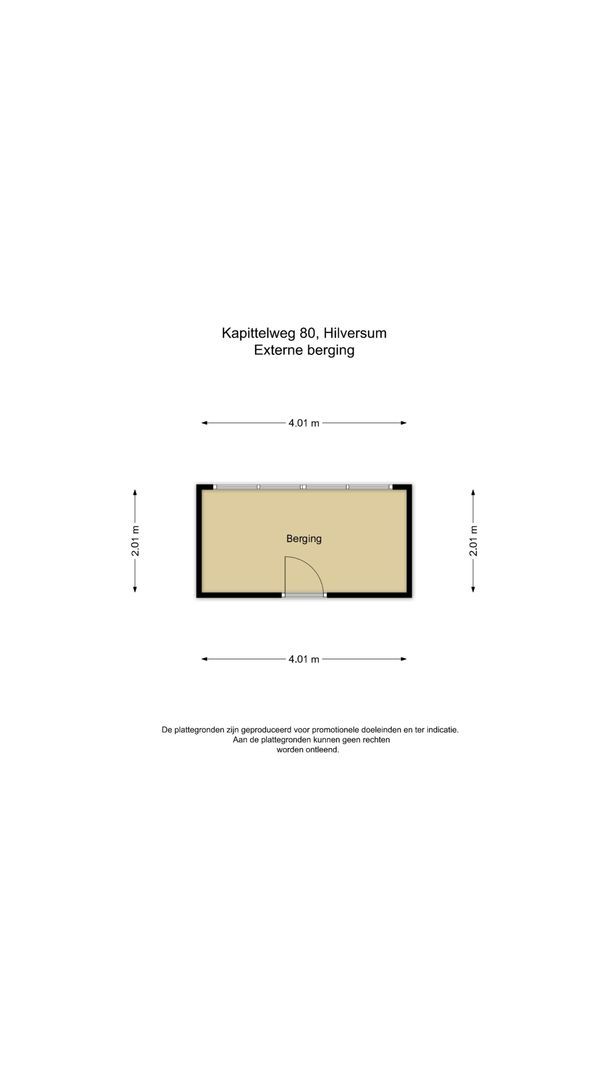 Kapittelweg 80, Hilversum
Externe berging

4.01 m

2.01 m

Berging

2.01 m

4.01 m

De plattegronden zijn geproduceerd voor promotionele doeleinden en ter indicatie. Aan de plattegronden kunnen geen rechten worden ontleend.